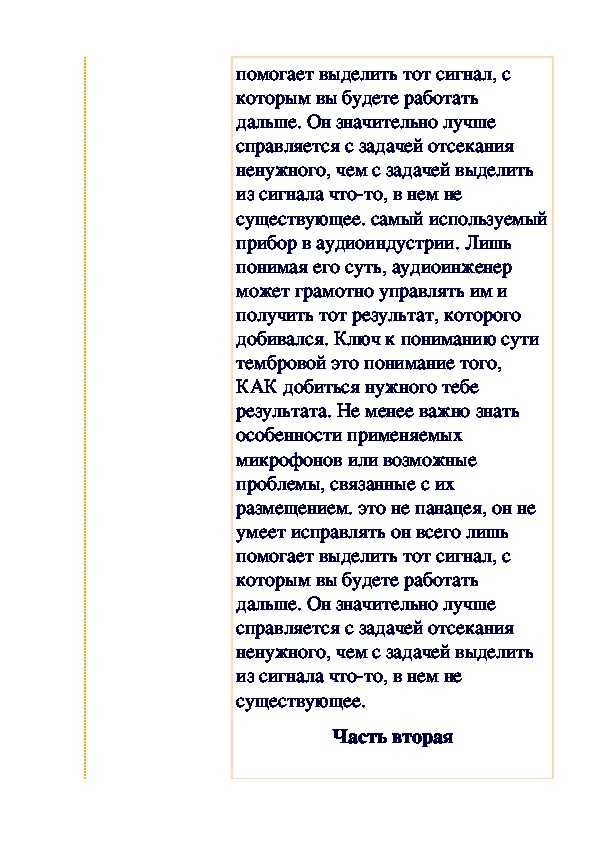 помогает выделить тот сигнал, с которым вы будете работать дальше. Он значительно лучше справляется с задачей отсекания ненужного, чем с задачей выделить из сигнала что-то, в нем не существующее. самый используемый прибор в аудиоиндустрии. Лишь понимая его суть, аудиоинженер может грамотно управлять им и получить тот результат, которого добивался. Ключ к пониманию сути тембровой это понимание того, КАК добиться нужного тебе результата. Не менее важно знать особенности применяемых микрофонов или возможные проблемы, связанные с их размещением. это не панацея, он не умеет исправлять он всего лишь помогает выделить тот сигнал, с которым вы будете работать дальше. Он значительно лучше справляется с задачей отсекания ненужного, чем с задачей выделить из сигнала что-то, в нем не существующее.

Часть вторая